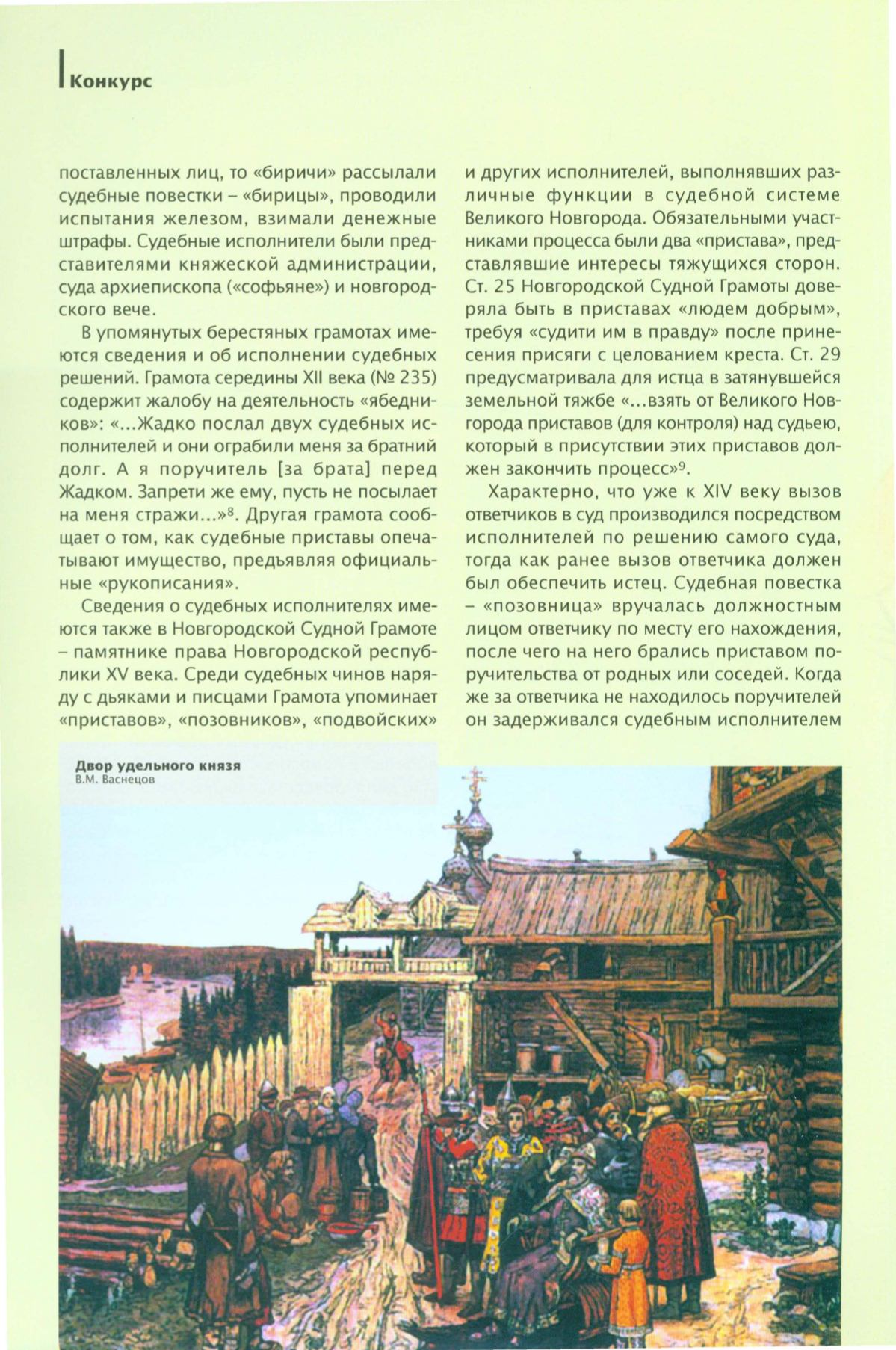 Конкурс

поставленных лиц, то «биричи» рассылали судебные повестки – «бирицы», проводили испытания железом, взимали денежные штрафы. Судебные исполнители были представителями княжеской администрации, суда архиепископа («софьяне») и новгородского вече.

В упомянутых берестяных грамотах имеются сведения и об исполнении судебных решений. Грамота середины XII века (№ 235) содержит жалобу на деятельность «ябедников»: «...Жадко послал двух судебных исполнителей и они ограбили меня за братний долг. А я поручитель [за брата] перед Жадком. Запрети же ему, пусть не посылает на меня стражи...»$^8$. Другая грамота сообщает о том, как судебные приставы опечатывают имущество, предъявляя официальные «рукописания».

Сведения о судебных исполнителях имеются также в Новгородской Судной Грамоте – памятнике права Новгородской республики XV века. Среди судебных чинов наряду с дьяками и писцами Грамота упоминает «приставов», «позовников», «подвойских» и других исполнителей, выполнявших различные функции в судебной системе Великого Новгорода. Обязательными участниками процесса были два «пристава», представлявшие интересы тяжущихся сторон. Ст. 25 Новгородской Судной Грамоты доверяла быть в приставах «людем добрым», требуя «судити им в правду» после принесения присяги с целованием креста. Ст. 29 предусматривала для истца в затянувшейся земельной тяжбе «...взять от Великого Новгорода приставов (для контроля) над судьею, который в присутствии этих приставов должен закончить процесс»$^9$.

Характерно, что уже к XIV веку вызов ответчиков в суд производился посредством исполнителей по решению самого суда, тогда как ранее вызов ответчика должен был обеспечить истец. Судебная повестка – «позовница» вручалась должностным лицом ответчику по месту его нахождения, после чего на него брались приставом поручительства от родных или соседей. Когда же за ответчика не находилось поручителей он задерживался судебным исполнителем

Двор удельного князя
В.М. Васнецов